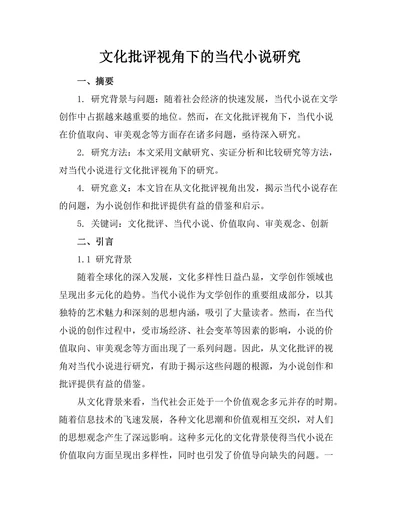 文化批评视角下的当代小说研究

一、摘要

1. 研究背景与问题：随着社会经济的快速发展，当代小说在文学创作中占据越来越重要的地位。然而，在文化批评视角下，当代小说在价值取向、审美观念等方面存在诸多问题，亟待深入研究。

2. 研究方法：本文采用文献研究、实证分析和比较研究等方法，对当代小说进行文化批评视角下的研究。

4. 研究意义：本文旨在从文化批评视角出发，揭示当代小说存在的问题，为小说创作和批评提供有益的借鉴和启示。

5. 关键词：文化批评、当代小说、价值取向、审美观念、创新

二、引言

1.1 研究背景

随着全球化的深入发展，文化多样性日益凸显，文学创作领域也呈现出多元化的趋势。当代小说作为文学创作的重要组成部分，以其独特的艺术魅力和深刻的思想内涵，吸引了大量读者。然而，在当代小说的创作过程中，受市场经济、社会变革等因素的影响，小说的价值取向、审美观念等方面出现了一系列问题。因此，从文化批评的视角对当代小说进行研究，有助于揭示这些问题的根源，为小说创作和批评提供有益的借鉴。

从文化背景来看，当代社会正处于一个价值观念多元并存的时期。随着信息技术的飞速发展，各种文化思潮和价值观相互交织，对人们的思想观念产生了深远影响。这种多元化的文化背景使得当代小说在价值取向方面呈现出多样性，同时也引发了价值导向缺失的问题。一